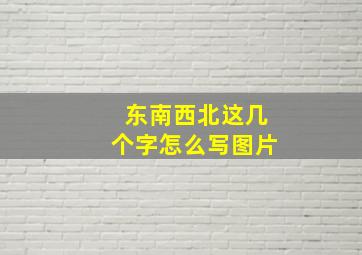 东南西北这几个字怎么写图片